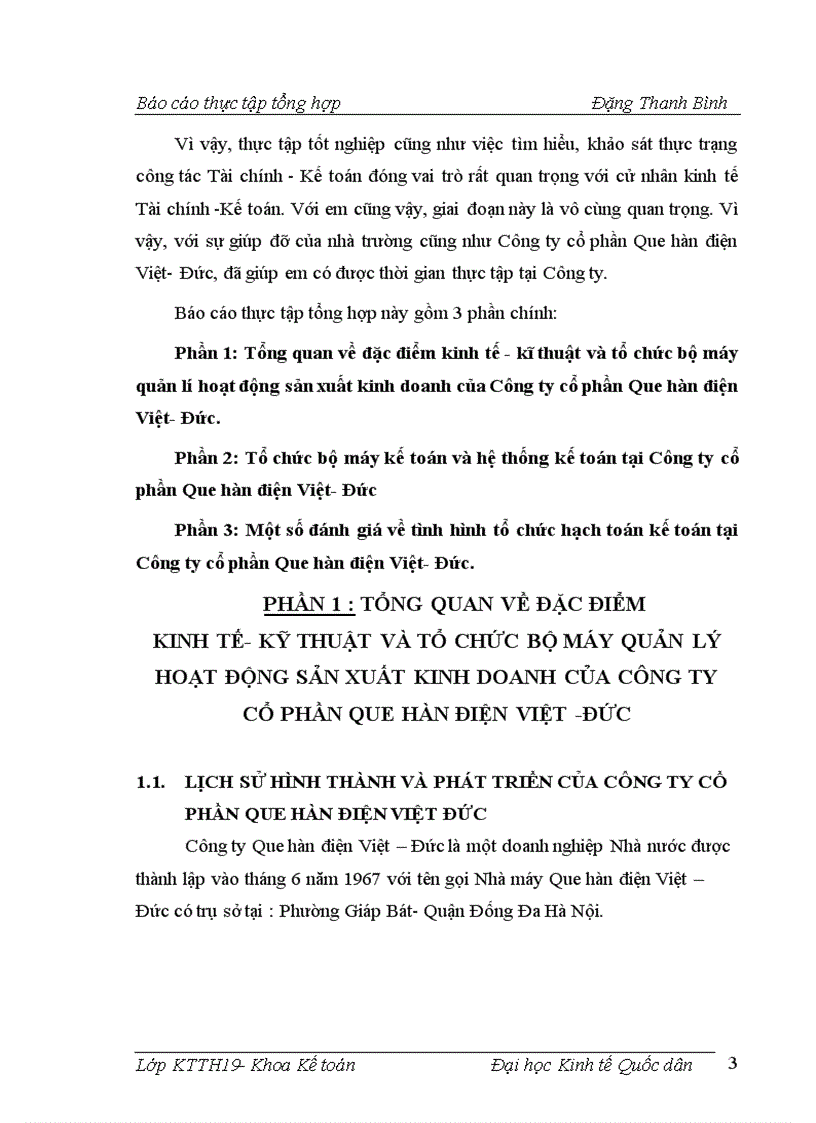 Báo cáo thực tập tổng hợp Đặng Thanh Bình

Vì vậy, thực tập tốt nghiệp cũng như việc tìm hiểu, khảo sát thực trạng công tác Tài chính - Kế toán đóng vai trò rất quan trọng với cử nhân kinh tế Tài chính -Kế toán. Với em cũng vậy, giai đoạn này là vô cùng quan trọng. Vì vậy, với sự giúp đỡ của nhà trường cũng như Công ty cổ phần Que hàn điện Việt- Đức, đã giúp em có được thời gian thực tập tại Công ty.

Báo cáo thực tập tổng hợp này gồm 3 phần chính:

Phần 1: Tổng quan về đặc điểm kinh tế - kĩ thuật và tổ chức bộ máy quản lí hoạt động sản xuất kinh doanh của Công ty cổ phần Que hàn điện Việt- Đức.

Phần 2: Tổ chức bộ máy kế toán và hệ thống kế toán tại Công ty cổ phần Que hàn điện Việt- Đức

Phần 3: Một số đánh giá về tình hình tổ chức hạch toán kế toán tại Công ty cổ phần Que hàn điện Việt- Đức.

PHẦN 1 : TỔNG QUAN VỀ ĐẶC ĐIỂM KINH TẾ- KỸ THUẬT VÀ TỔ CHỨC BỘ MÁY QUẢN LÝ HOẠT ĐỘNG SẢN XUẤT KINH DOANH CỦA CÔNG TY CỔ PHẦN QUE HÀN ĐIỆN VIỆT -ĐỨC

1.1. LỊCH SỬ HÌNH THÀNH VÀ PHÁT TRIỂN CỦA CÔNG TY CỔ PHẦN QUE HÀN ĐIỆN VIỆT ĐỨC

Công ty Que hàn điện Việt – Đức là một doanh nghiệp Nhà nước được thành lập vào tháng 6 năm 1967 với tên gọi Nhà máy Que hàn điện Việt – Đức có trụ sở tại : Phường Giáp Bát- Quận Đống Đa Hà Nội.

Lớp KTTH19- Khoa Kế toán Đại học Kinh tế Quốc dân 3